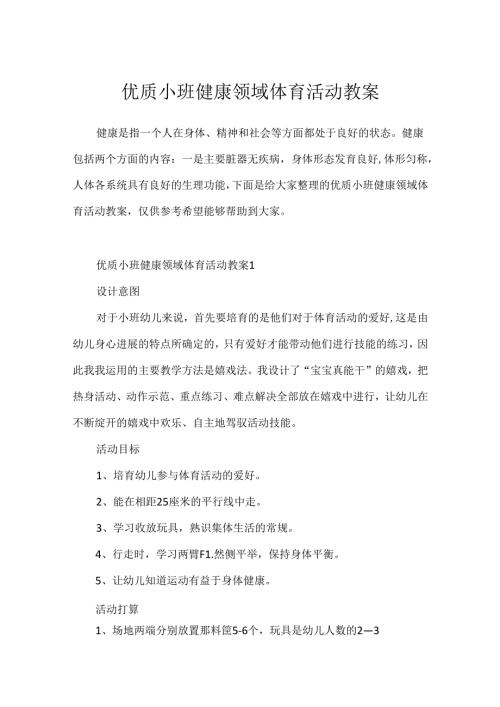 优质小班健康领域体育活动教案

健康是指一个人在身体、精神和社会等方面都处于良好的状态。健康包括两个方面的内容：一是主要脏器无疾病，身体形态发育良好,体形匀称，人体各系统具有良好的生理功能，下面是给大家整理的优质小班健康领域体育活动教案，仅供参考希望能够帮助到大家。

优质小班健康领域体育活动教案1

设计意图

对于小班幼儿来说，首先要培育的是他们对于体育活动的爱好,这是由幼儿身心进展的特点所确定的，只有爱好才能带动他们进行技能的练习，因此我我运用的主要教学方法是嬉戏法。我设计了“宝宝真能干”的嬉戏，把热身活动、动作示范、重点练习、难点解决全部放在嬉戏中进行，让幼儿在不断绽开的嬉戏中欢乐、自主地驾驭活动技能。

活动目标

1、培育幼儿参与体育活动的爱好。

2、能在相距25座米的平行线中走。

3、学习收放玩具，熟识集体生活的常规。

4、行走时，学习两臂F1.然侧平举，保持身体平衡。

5、让幼儿知道运动有益于身体健康。

活动打算

1、场地两端分别放置那料筐5-6个，玩具是幼儿人数的2—3